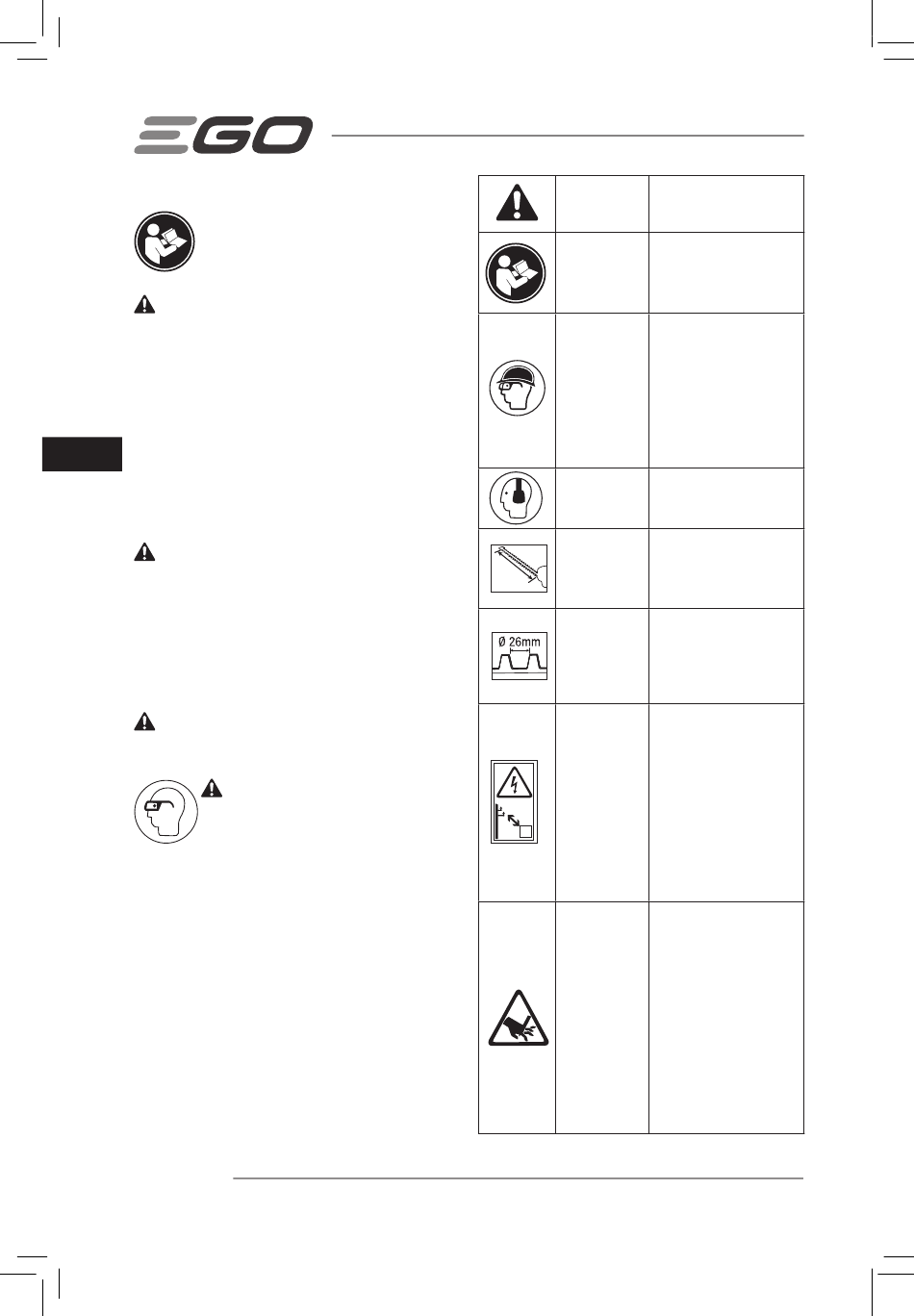 EGO

Ø 26mm